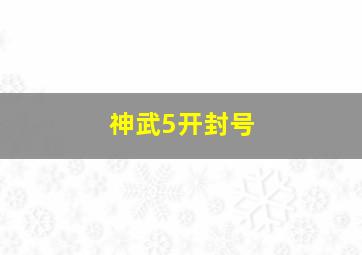 神武5开封号